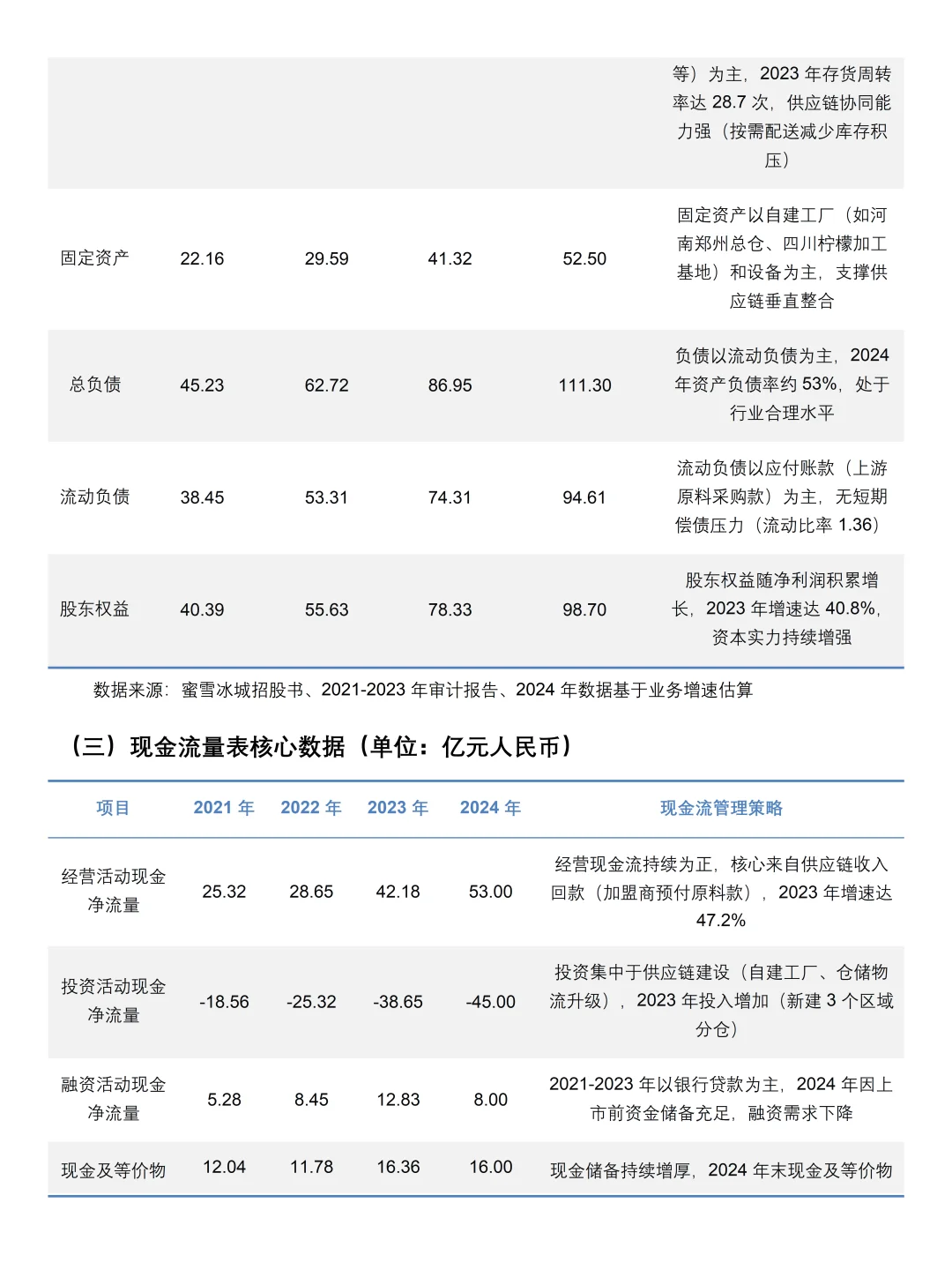 | | | | | | |
|---|---|---|---|---|---|
| | | | | | 等）为主，2023 年存货周转率达 28.7 次，供应链协同能力强（按需配送减少库存积压） |
| 固定资产 | 22.16 | 29.59 | 41.32 | 52.50 | 固定资产以自建工厂（如河南郑州总仓、四川柠檬加工基地）和设备为主，支撑供应链垂直整合 |
| 总负债 | 45.23 | 62.72 | 86.95 | 111.30 | 负债以流动负债为主，2024 年资产负债率约 53%，处于行业合理水平 |
| 流动负债 | 38.45 | 53.31 | 74.31 | 94.61 | 流动负债以应付账款（上游原料采购款）为主，无短期偿债压力（流动比率 1.36） |
| 股东权益 | 40.39 | 55.63 | 78.33 | 98.70 | 股东权益随净利润积累增长，2023 年增速达 40.8%，资本实力持续增强 |

数据来源：蜜雪冰城招股书、2021-2023 年审计报告、2024 年数据基于业务增速估算

（三）现金流量表核心数据（单位：亿元人民币）

| 项目 | 2021 年 | 2022 年 | 2023 年 | 2024 年 | 现金流管理策略 |
|---|---|---|---|---|---|
| 经营活动现金净流量 | 25.32 | 28.65 | 42.18 | 53.00 | 经营现金流持续为正，核心来自供应链收入回款（加盟商预付原料款），2023 年增速达 47.2% |
| 投资活动现金净流量 | -18.56 | -25.32 | -38.65 | -45.00 | 投资集中于供应链建设（自建工厂、仓储物流升级），2023 年投入增加（新建 3 个区域分仓） |
| 融资活动现金净流量 | 5.28 | 8.45 | 12.83 | 8.00 | 2021-2023 年以银行贷款为主，2024 年因上市前资金储备充足，融资需求下降 |
| 现金及等价物 | 12.04 | 11.78 | 16.36 | 16.00 | 现金储备持续增厚，2024 年末现金及等价物 |